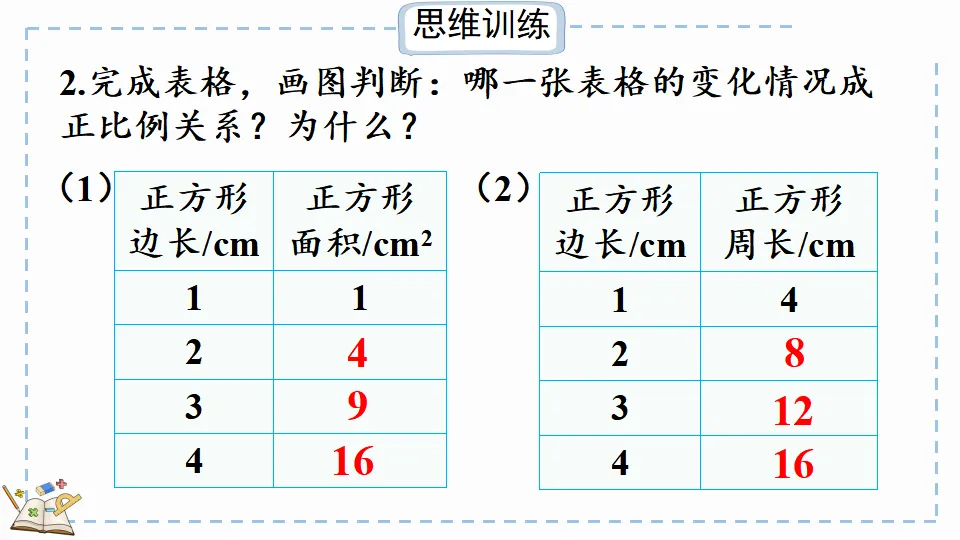 思维训练

2.完成表格，画图判断：哪一张表格的变化情况成正比例关系？为什么？

（1）

| 正方形边长/cm | 正方形面积/$cm^2$ |
|---|---|
| 1 | 1 |
| 2 | 4 |
| 3 | 9 |
| 4 | 16 |

（2）

| 正方形边长/cm | 正方形周长/cm |
|---|---|
| 1 | 4 |
| 2 | 8 |
| 3 | 12 |
| 4 | 16 |